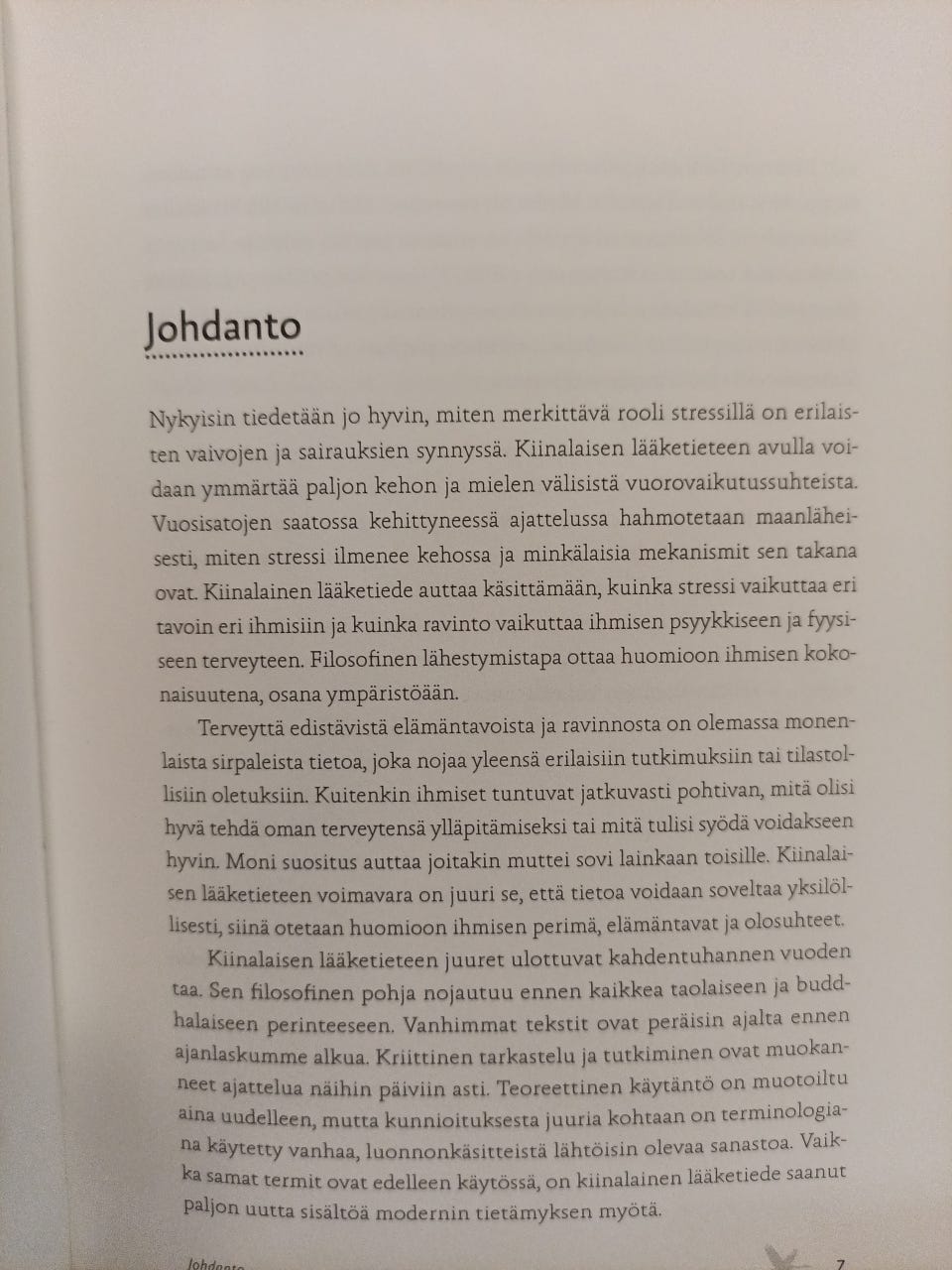 Johdanto

Nykyisin tiedetään jo hyvin, miten merkittävä rooli stressillä on erilaisten vaivojen ja sairauksien synnyssä. Kiinalaisen lääketieteen avulla voidaan ymmärtää paljon kehon ja mielen välisistä vuorovaikutussuhteista. Vuosisatojen saatossa kehittyneessä ajattelussa hahmotetaan maanläheisesti, miten stressi ilmenee kehossa ja minkälaisia mekanismit sen takana ovat. Kiinalainen lääketiede auttaa käsittämään, kuinka stressi vaikuttaa eri tavoin eri ihmisiin ja kuinka ravinto vaikuttaa ihmisen psyykkiseen ja fyysiseen terveyteen. Filosofinen lähestymistapa ottaa huomioon ihmisen kokonaisuutena, osana ympäristöään.

Terveyttä edistävistä elämäntavoista ja ravinnosta on olemassa monenlaista sirpaleista tietoa, joka nojaa yleensä erilaisiin tutkimuksiin tai tilastollisiin oletuksiin. Kuitenkin ihmiset tuntuvat jatkuvasti pohtivan, mitä olisi hyvä tehdä oman terveytensä ylläpitämiseksi tai mitä tulisi syödä voidakseen hyvin. Moni suositus auttaa joitakin muttei sovi lainkaan toisille. Kiinalaisen lääketieteen voimavara on juuri se, että tietoa voidaan soveltaa yksilöllisesti, siinä otetaan huomioon ihmisen perimä, elämäntavat ja olosuhteet.

Kiinalaisen lääketieteen juuret ulottuvat kahdentuhannen vuoden taa. Sen filosofinen pohja nojautuu ennen kaikkea taolaiseen ja buddhalaiseen perinteeseen. Vanhimmat tekstit ovat peräisin ajalta ennen ajanlaskumme alkua. Kriittinen tarkastelu ja tutkiminen ovat muokanneet ajattelua näihin päiviin asti. Teoreettinen käytäntö on muotoiltu aina uudelleen, mutta kunnioituksesta juuria kohtaan on terminologiana käytetty vanhaa, luonnonkäsitteistä lähtöisin olevaa sanastoa. Vaikka samat termit ovat edelleen käytössä, on kiinalainen lääketiede saanut paljon uutta sisältöä modernin tietämyksen myötä.

Johdanto 7